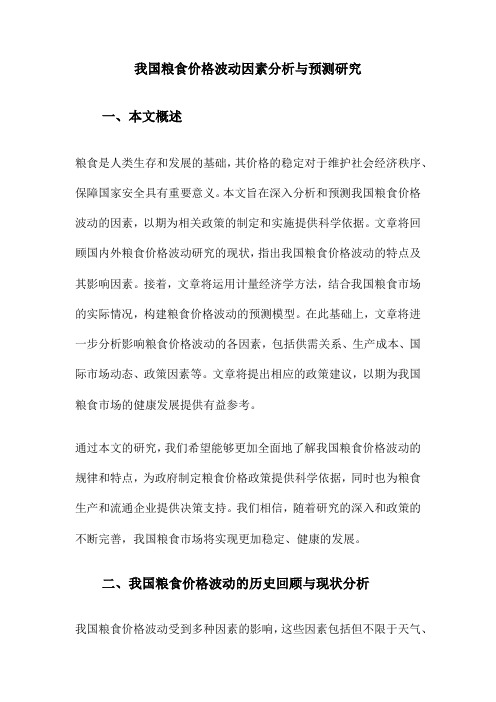 我国粮食价格波动因素分析与预测研究

一、本文概述

粮食是人类生存和发展的基础，其价格的稳定对于维护社会经济秩序、保障国家安全具有重要意义。本文旨在深入分析和预测我国粮食价格波动的因素，以期为相关政策的制定和实施提供科学依据。文章将回顾国内外粮食价格波动研究的现状，指出我国粮食价格波动的特点及其影响因素。接着，文章将运用计量经济学方法，结合我国粮食市场的实际情况，构建粮食价格波动的预测模型。在此基础上，文章将进一步分析影响粮食价格波动的各因素，包括供需关系、生产成本、国际市场动态、政策因素等。文章将提出相应的政策建议，以期为我国粮食市场的健康发展提供有益参考。

通过本文的研究，我们希望能够更加全面地了解我国粮食价格波动的规律和特点，为政府制定粮食价格政策提供科学依据，同时也为粮食生产和流通企业提供决策支持。我们相信，随着研究的深入和政策的不断完善，我国粮食市场将实现更加稳定、健康的发展。

二、我国粮食价格波动的历史回顾与现状分析

我国粮食价格波动受到多种因素的影响，这些因素包括但不限于天气、